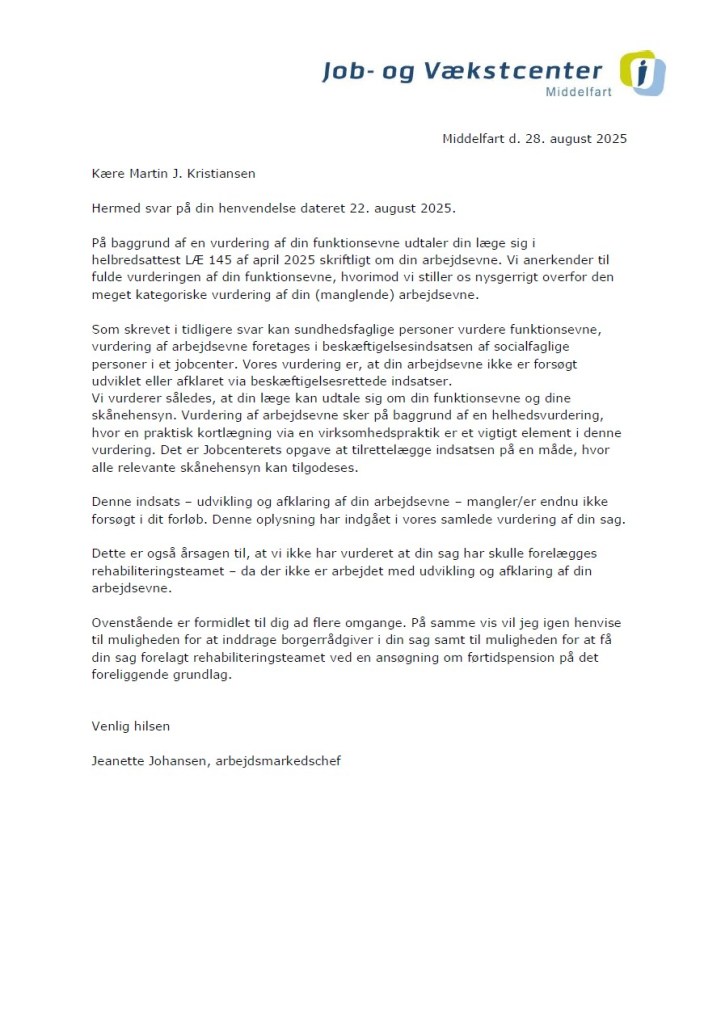 Job- og Vækstcenter
Middelfart

Middelfart d. 28. august 2025

Kære Martin J. Kristiansen

Hermed svar på din henvendelse dateret 22. august 2025.

På baggrund af en vurdering af din funktionsevne udtaler din læge sig i helbredsattest LÆ 145 af april 2025 skriftligt om din arbejdsevne. Vi anerkender til fulde vurderingen af din funktionsevne, hvorimod vi stiller os nysgerrigt overfor den meget kategoriske vurdering af din (manglende) arbejdsevne.

Som skrevet i tidligere svar kan sundhedsfaglige personer vurdere funktionsevne, vurdering af arbejdsevne foretages i beskæftigelsesindsatsen af socialfaglige personer i et jobcenter. Vores vurdering er, at din arbejdsevne ikke er forsøgt udviklet eller afklaret via beskæftigelsesrettede indsatser.
Vi vurderer således, at din læge kan udtale sig om din funktionsevne og dine skånehensyn. Vurdering af arbejdsevne sker på baggrund af en helhedsvurdering, hvor en praktisk kortlægning via en virksomhedspraktik er et vigtigt element i denne vurdering. Det er Jobcenterets opgave at tilrettelægge indsatsen på en måde, hvor alle relevante skånehensyn kan tilgodeses.

Denne indsats – udvikling og afklaring af din arbejdsevne – mangler/er endnu ikke forsøgt i dit forløb. Denne oplysning har indgået i vores samlede vurdering af din sag.

Dette er også årsagen til, at vi ikke har vurderet at din sag har skulle forelægges rehabiliteringsteamet – da der ikke er arbejdet med udvikling og afklaring af din arbejdsevne.

Ovenstående er formidlet til dig ad flere omgange. På samme vis vil jeg igen henvise til muligheden for at inddrage borgerrådgiver i din sag samt til muligheden for at få din sag forelagt rehabiliteringsteamet ved en ansøgning om førtidspension på det foreliggende grundlag.

Venlig hilsen

Jeanette Johansen, arbejdsmarkedschef